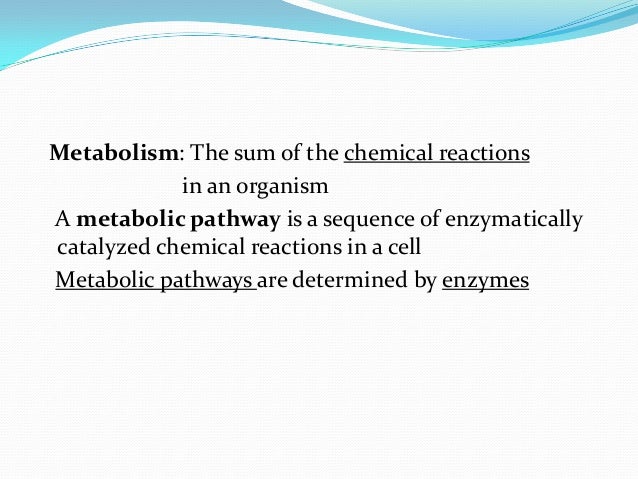 Metabolism: The sum of the chemical reactions in an organism

A metabolic pathway is a sequence of enzymatically catalyzed chemical reactions in a cell

Metabolic pathways are determined by enzymes